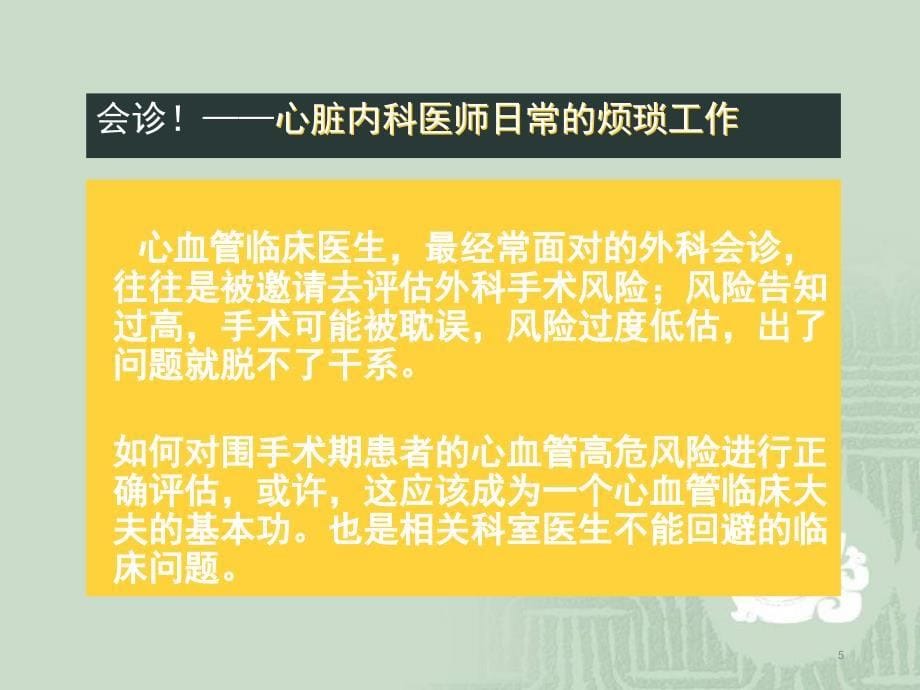 会诊！——心脏内科医师日常的烦琐工作

心血管临床医生，最经常面对的外科会诊，往往是被邀请去评估外科手术风险；风险告知过高，手术可能被耽误，风险过度低估，出了问题就脱不了干系。

如何对围手术期患者的心血管高危风险进行正确评估，或许，这应该成为一个心血管临床大夫的基本功。也是相关科室医生不能回避的临床问题。

5